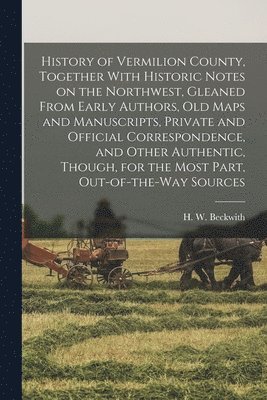 History of Vermilion County, Together With Historic Notes on the Northwest, Gleaned From Early Authors, Old Maps and Manuscripts, Private and Official Correspondence, and Other Authentic, Though, for the Most Part, Out-of-the-Way Sources

H. W. Beckwith